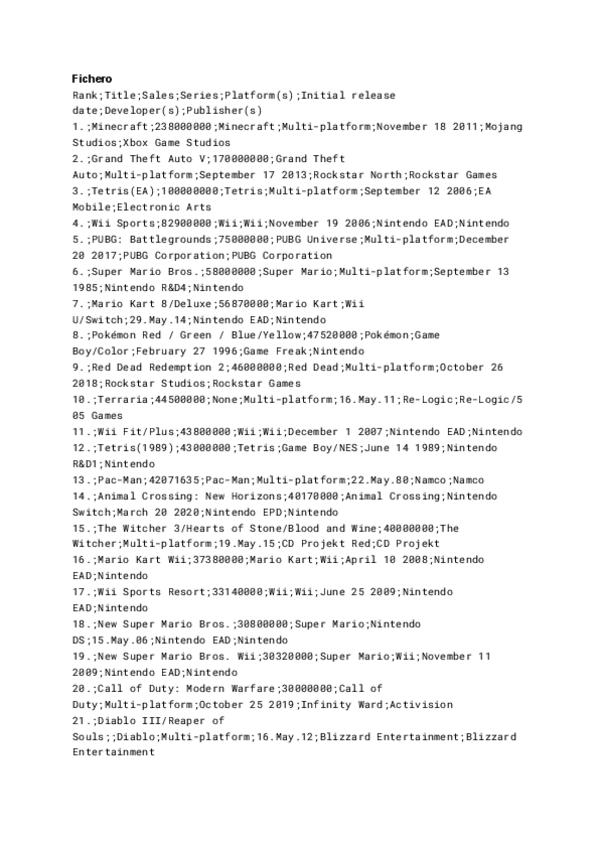 Fichero
Rank;Title;Sales;Series;Platform(s);Initial release date;Developer(s);Publisher(s)
1.;Minecraft;238000000;Minecraft;Multi-platform;November 18 2011;Mojang Studios;Xbox Game Studios
2.;Grand Theft Auto V;170000000;Grand Theft Auto;Multi-platform;September 17 2013;Rockstar North;Rockstar Games
3.;Tetris(EA);100000000;Tetris;Multi-platform;September 12 2006;EA Mobile;Electronic Arts
4.;Wii Sports;82900000;Wii;Wii;November 19 2006;Nintendo EAD;Nintendo
5.;PUBG: Battlegrounds;75000000;PUBG Universe;Multi-platform;December 20 2017;PUBG Corporation;PUBG Corporation
6.;Super Mario Bros.;58000000;Super Mario;Multi-platform;September 13 1985;Nintendo R&D4;Nintendo
7.;Mario Kart 8/Deluxe;56870000;Mario Kart;Wii U/Switch;29.May.14;Nintendo EAD;Nintendo
8.;Pokémon Red / Green / Blue/Yellow;47520000;Pokémon;Game Boy/Color;February 27 1996;Game Freak;Nintendo
9.;Red Dead Redemption 2;46000000;Red Dead;Multi-platform;October 26 2018;Rockstar Studios;Rockstar Games
10.;Terraria;44500000;None;Multi-platform;16.May.11;Re-Logic;Re-Logic/505 Games
11.;Wii Fit/Plus;43800000;Wii;Wii;December 1 2007;Nintendo EAD;Nintendo
12.;Tetris(1989);43000000;Tetris;Game Boy/NES;June 14 1989;Nintendo R&D1;Nintendo
13.;Pac-Man;42071635;Pac-Man;Multi-platform;22.May.80;Namco;Namco
14.;Animal Crossing: New Horizons;40170000;Animal Crossing;Nintendo Switch;March 20 2020;Nintendo EPD;Nintendo
15.;The Witcher 3/Hearts of Stone/Blood and Wine;40000000;The Witcher;Multi-platform;19.May.15;CD Projekt Red;CD Projekt
16.;Mario Kart Wii;37380000;Mario Kart;Wii;April 10 2008;Nintendo EAD;Nintendo
17.;Wii Sports Resort;33140000;Wii;Wii;June 25 2009;Nintendo EAD;Nintendo
18.;New Super Mario Bros.;30800000;Super Mario;Nintendo DS;15.May.06;Nintendo EAD;Nintendo
19.;New Super Mario Bros. Wii;30320000;Super Mario;Wii;November 11 2009;Nintendo EAD;Nintendo
20.;Call of Duty: Modern Warfare;30000000;Call of Duty;Multi-platform;October 25 2019;Infinity Ward;Activision
21.;Diablo III/Reaper of Souls;;Diablo;Multi-platform;16.May.12;Blizzard Entertainment;Blizzard Entertainment